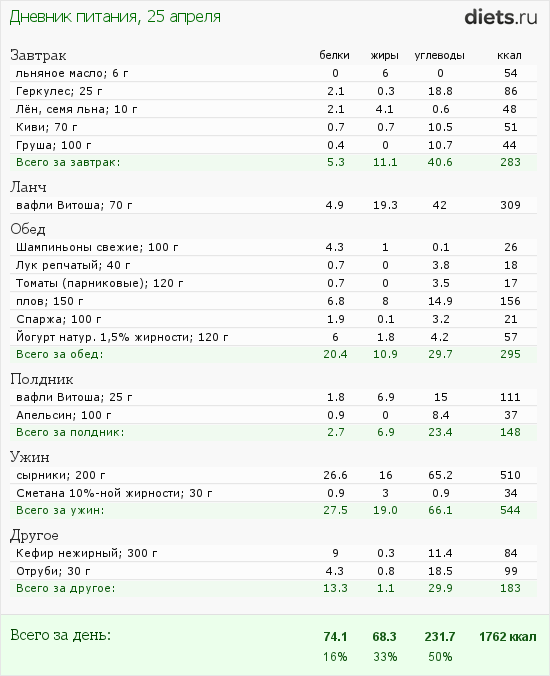 Дневник питания, 25 апреля

diets.ru

| Завтрак | белки | жиры | углеводы | ккал |
|---|---|---|---|---|
| льняное масло; 6 г | 0 | 6 | 0 | 54 |
| Геркулес; 25 г | 2.1 | 0.3 | 18.8 | 86 |
| Лён, семя льна; 10 г | 2.1 | 4.1 | 0.6 | 48 |
| Киви; 70 г | 0.7 | 0.7 | 10.5 | 51 |
| Груша; 100 г | 0.4 | 0 | 10.7 | 44 |
| Всего за завтрак: | 5.3 | 11.1 | 40.6 | 283 |
| Ланч | | | | |
| вафли Витоша; 70 г | 4.9 | 19.3 | 42 | 309 |
| Обед | | | | |
| Шампиньоны свежие; 100 г | 4.3 | 1 | 0.1 | 26 |
| Лук репчатый; 40 г | 0.7 | 0 | 3.8 | 18 |
| Томаты (парниковые); 120 г | 0.7 | 0 | 3.5 | 17 |
| плов; 150 г | 6.8 | 8 | 14.9 | 156 |
| Спаржа; 100 г | 1.9 | 0.1 | 3.2 | 21 |
| Йогурт натур. 1,5% жирности; 120 г | 6 | 1.8 | 4.2 | 57 |
| Всего за обед: | 20.4 | 10.9 | 29.7 | 295 |
| Полдник | | | | |
| вафли Витоша; 25 г | 1.8 | 6.9 | 15 | 111 |
| Апельсин; 100 г | 0.9 | 0 | 8.4 | 37 |
| Всего за полдник: | 2.7 | 6.9 | 23.4 | 148 |
| Ужин | | | | |
| сырники; 200 г | 26.6 | 16 | 65.2 | 510 |
| Сметана 10%-ной жирности; 30 г | 0.9 | 3 | 0.9 | 34 |
| Всего за ужин: | 27.5 | 19.0 | 66.1 | 544 |
| Другое | | | | |
| Кефир нежирный; 300 г | 9 | 0.3 | 11.4 | 84 |
| Отруби; 30 г | 4.3 | 0.8 | 18.5 | 99 |
| Всего за другое: | 13.3 | 1.1 | 29.9 | 183 |
| Всего за день: | 74.1 | 68.3 | 231.7 | 1762 ккал |
| | 16% | 33% | 50% | |